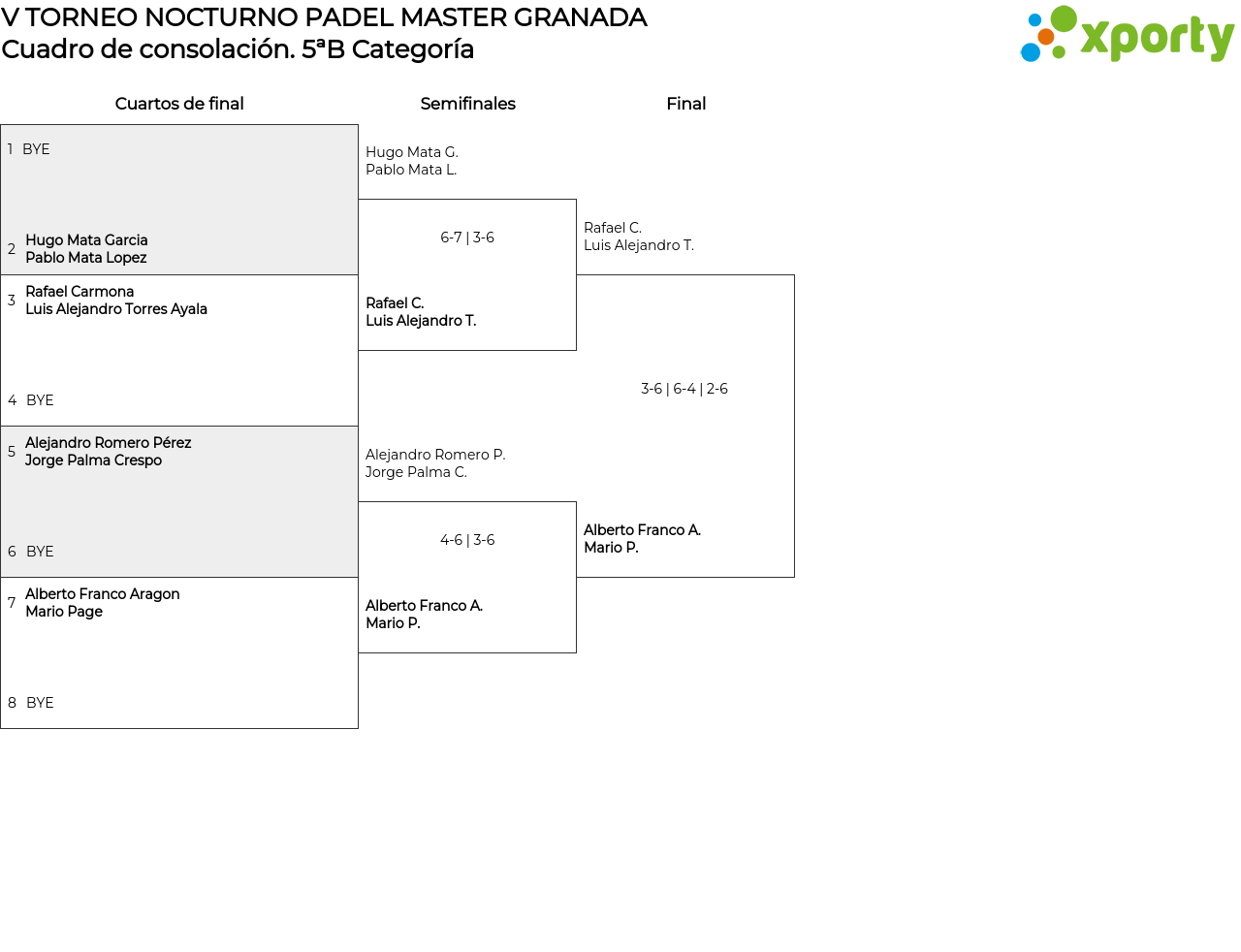 V TORNEO NOCTURNO PADEL MASTER GRANADA
Cuadro de consolación. 5ªB Categoría

xporty

Cuartos de final

1 BYE

2 Hugo Mata Garcia
Pablo Mata Lopez

3 Rafael Carmona
Luis Alejandro Torres Ayala

4 BYE

5 Alejandro Romero Pérez
Jorge Palma Crespo

6 BYE

7 Alberto Franco Aragon
Mario Page

8 BYE

Semifinales

Hugo Mata G.
Pablo Mata L.

6-7 | 3-6

Rafael C.
Luis Alejandro T.

Alejandro Romero P.
Jorge Palma C.

4-6 | 3-6

Alberto Franco A.
Mario P.

Final

Rafael C.
Luis Alejandro T.

3-6 | 6-4 | 2-6

Alberto Franco A.
Mario P.